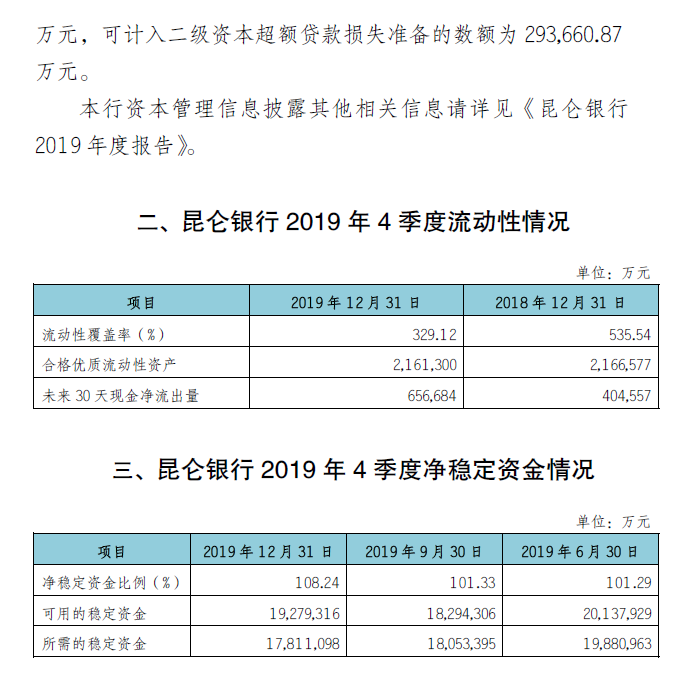 万元，可计入二级资本超额贷款损失准备的数额为 293,660.87 万元。

本行资本管理信息披露其他相关信息请详见《昆仑银行 2019 年度报告》。

二、昆仑银行 2019 年 4 季度流动性情况

单位：万元

| 项目 | 2019 年 12 月 31 日 | 2018 年 12 月 31 日 |
|---|---|---|
| 流动性覆盖率（%） | 329.12 | 535.54 |
| 合格优质流动性资产 | 2,161,300 | 2,166,577 |
| 未来 30 天现金净流出量 | 656,684 | 404,557 |

三、昆仑银行 2019 年 4 季度净稳定资金情况

单位：万元

| 项目 | 2019 年 12 月 31 日 | 2019 年 9 月 30 日 | 2019 年 6 月 30 日 |
|---|---|---|---|
| 净稳定资金比例（%） | 108.24 | 101.33 | 101.29 |
| 可用的稳定资金 | 19,279,316 | 18,294,306 | 20,137,929 |
| 所需的稳定资金 | 17,811,098 | 18,053,395 | 19,880,963 |